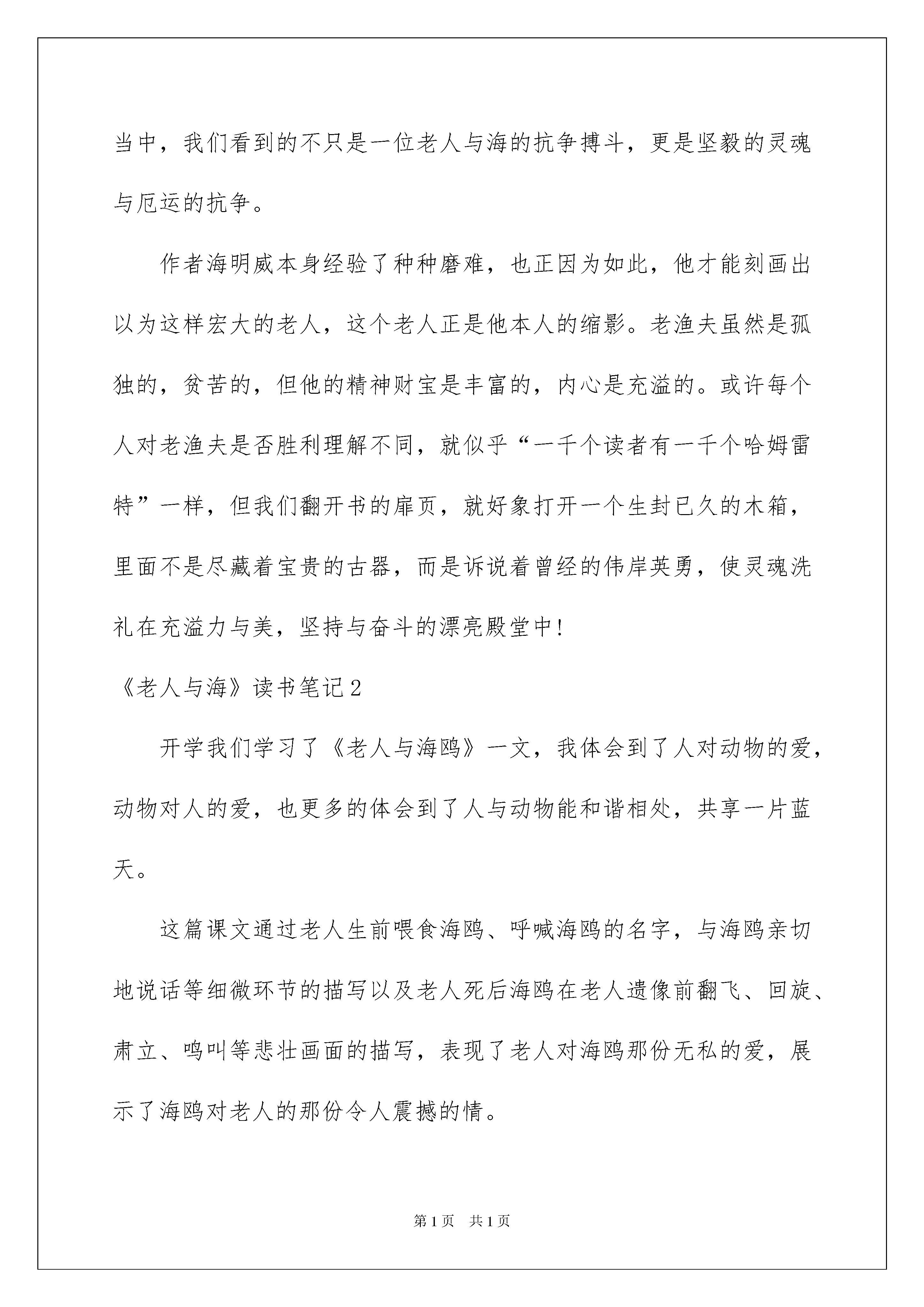 当中，我们看到的不只是一位老人与海的抗争搏斗，更是坚毅的灵魂与厄运的抗争。

作者海明威本身经验了种种磨难，也正因为如此，他才能刻画出以为这样宏大的老人，这个老人正是他本人的缩影。老渔夫虽然是孤独的，贫苦的，但他的精神财宝是丰富的，内心是充溢的。或许每个人对老渔夫是否胜利理解不同，就似乎“一千个读者有一千个哈姆雷特”一样，但我们翻开书的扉页，就好象打开一个生封已久的木箱，里面不是尽藏着宝贵的古器，而是诉说着曾经的伟岸英勇，使灵魂洗礼在充溢力与美，坚持与奋斗的漂亮殿堂中!

《老人与海》读书笔记2

开学我们学习了《老人与海鸥》一文，我体会到了人对动物的爱，动物对人的爱，也更多的体会到了人与动物能和谐相处，共享一片蓝天。

这篇课文通过老人生前喂食海鸥、呼喊海鸥的名字，与海鸥亲切地说话等细微环节的描写以及老人死后海鸥在老人遗像前翻飞、回旋、肃立、鸣叫等悲壮画面的描写，表现了老人对海鸥那份无私的爱，展示了海鸥对老人的那份令人震撼的情。

第1页　共1页